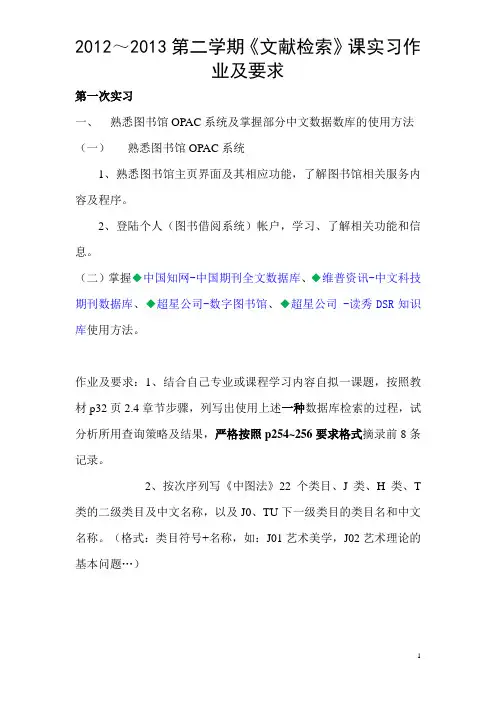 2012～2013 第二学期《文献检索》课实习作业及要求

第一次实习

一、 熟悉图书馆 OPAC 系统及掌握部分中文数据数库的使用方法

（一） 熟悉图书馆 OPAC 系统

1、熟悉图书馆主页界面及其相应功能，了解图书馆相关服务内容及程序。

2、登陆个人（图书借阅系统）帐户，学习、了解相关功能和信息。

（二）掌握◆中国知网-中国期刊全文数据库、◆维普资讯-中文科技期刊数据库、◆超星公司-数字图书馆、◆超星公司 -读秀 DSR 知识库使用方法。

作业及要求：1、结合自己专业或课程学习内容自拟一课题，按照教材 p32 页 2.4 章节步骤，列写出使用上述一种数据库检索的过程，试分析所用查询策略及结果，严格按照 p254~256 要求格式摘录前 8 条记录。

2、按次序列写《中图法》22 个类目、J 类、H 类、T 类的二级类目及中文名称，以及 J0、TU 下一级类目的类目名和中文名称。（格式：类目符号+名称，如：J01 艺术美学，J02 艺术理论的基本问题…）

1